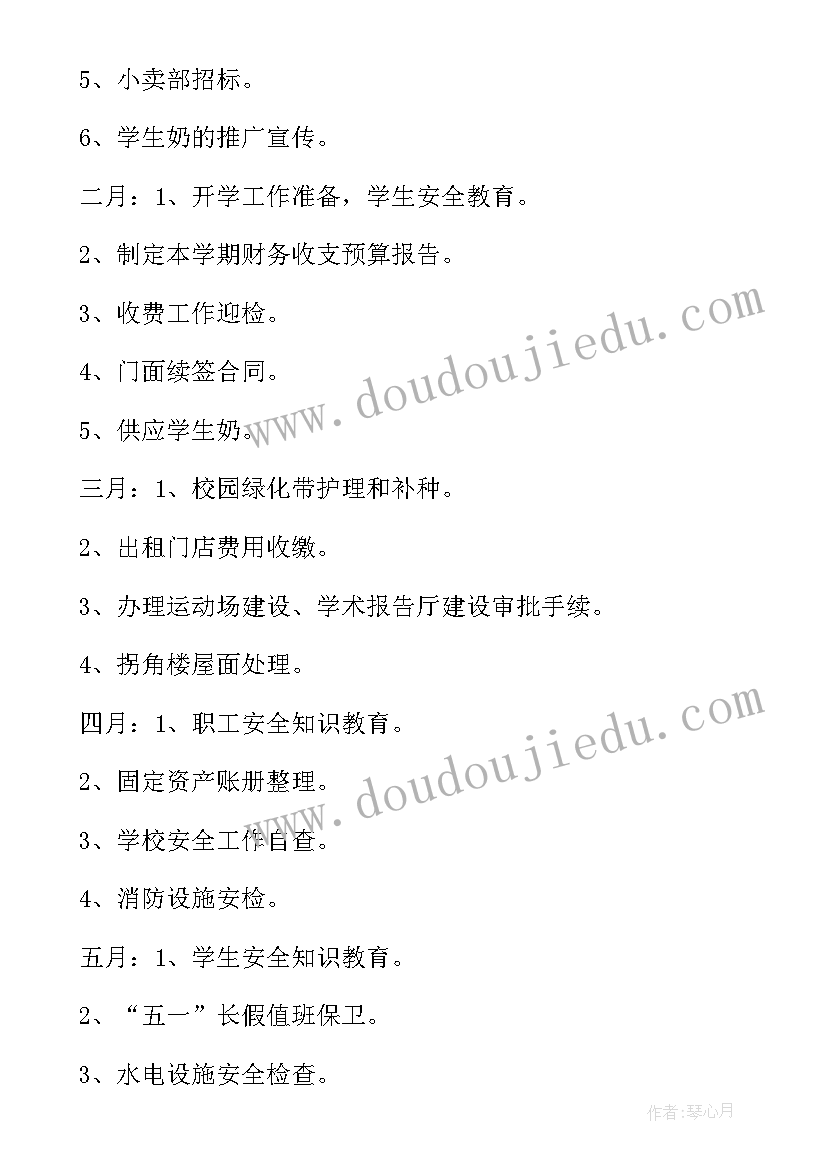 5、小卖部招标。

6、学生奶的推广宣传。

二月：1、开学工作准备，学生安全教育。

2、制定本学期财务收支预算报告。

3、收费工作迎检。

4、门面续签合同。

5、供应学生奶。

三月：1、校园绿化带护理和补种。

2、出租门店费用收缴。

3、办理运动场建设、学术报告厅建设审批手续。

4、拐角楼屋面处理。

四月：1、职工安全知识教育。

2、固定资产账册整理。

3、学校安全工作自查。

4、消防设施安检。

五月：1、学生安全知识教育。

2、“五一”长假值班保卫。

3、水电设施安全检查。

www.doudoujiedu.com

www.doudoujiedu.com

作者:琴心月